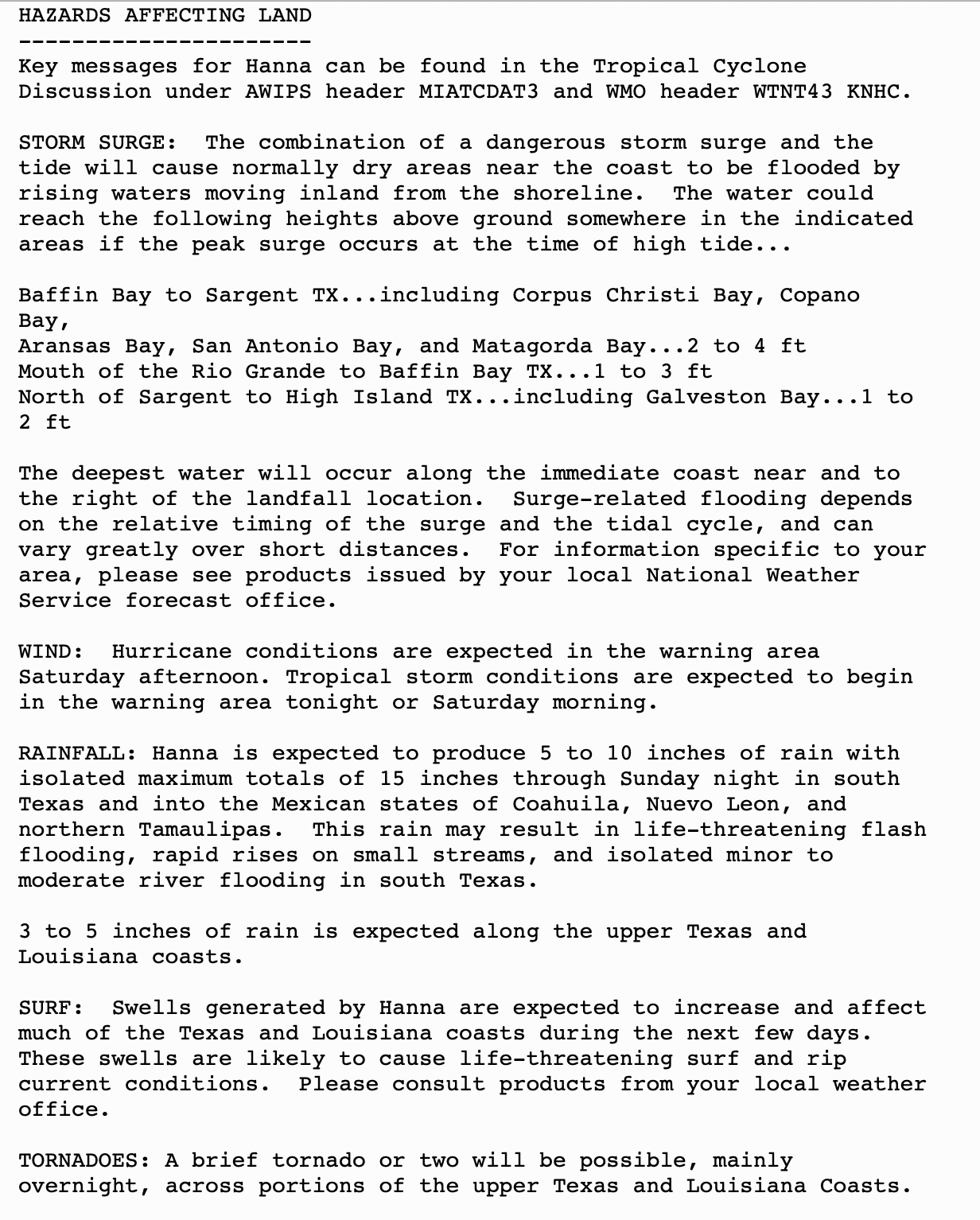 HAZARDS AFFECTING LAND
----------------------
Key messages for Hanna can be found in the Tropical Cyclone Discussion under AWIPS header MIATCDAT3 and WMO header WTNT43 KNHC.

STORM SURGE: The combination of a dangerous storm surge and the tide will cause normally dry areas near the coast to be flooded by rising waters moving inland from the shoreline. The water could reach the following heights above ground somewhere in the indicated areas if the peak surge occurs at the time of high tide...

Baffin Bay to Sargent TX...including Corpus Christi Bay, Copano Bay,
Aransas Bay, San Antonio Bay, and Matagorda Bay...2 to 4 ft
Mouth of the Rio Grande to Baffin Bay TX...1 to 3 ft
North of Sargent to High Island TX...including Galveston Bay...1 to 2 ft

The deepest water will occur along the immediate coast near and to the right of the landfall location. Surge-related flooding depends on the relative timing of the surge and the tidal cycle, and can vary greatly over short distances. For information specific to your area, please see products issued by your local National Weather Service forecast office.

WIND: Hurricane conditions are expected in the warning area Saturday afternoon. Tropical storm conditions are expected to begin in the warning area tonight or Saturday morning.

RAINFALL: Hanna is expected to produce 5 to 10 inches of rain with isolated maximum totals of 15 inches through Sunday night in south Texas and into the Mexican states of Coahuila, Nuevo Leon, and northern Tamaulipas. This rain may result in life-threatening flash flooding, rapid rises on small streams, and isolated minor to moderate river flooding in south Texas.

3 to 5 inches of rain is expected along the upper Texas and Louisiana coasts.

SURF: Swells generated by Hanna are expected to increase and affect much of the Texas and Louisiana coasts during the next few days. These swells are likely to cause life-threatening surf and rip current conditions. Please consult products from your local weather office.

TORNADOES: A brief tornado or two will be possible, mainly overnight, across portions of the upper Texas and Louisiana Coasts.